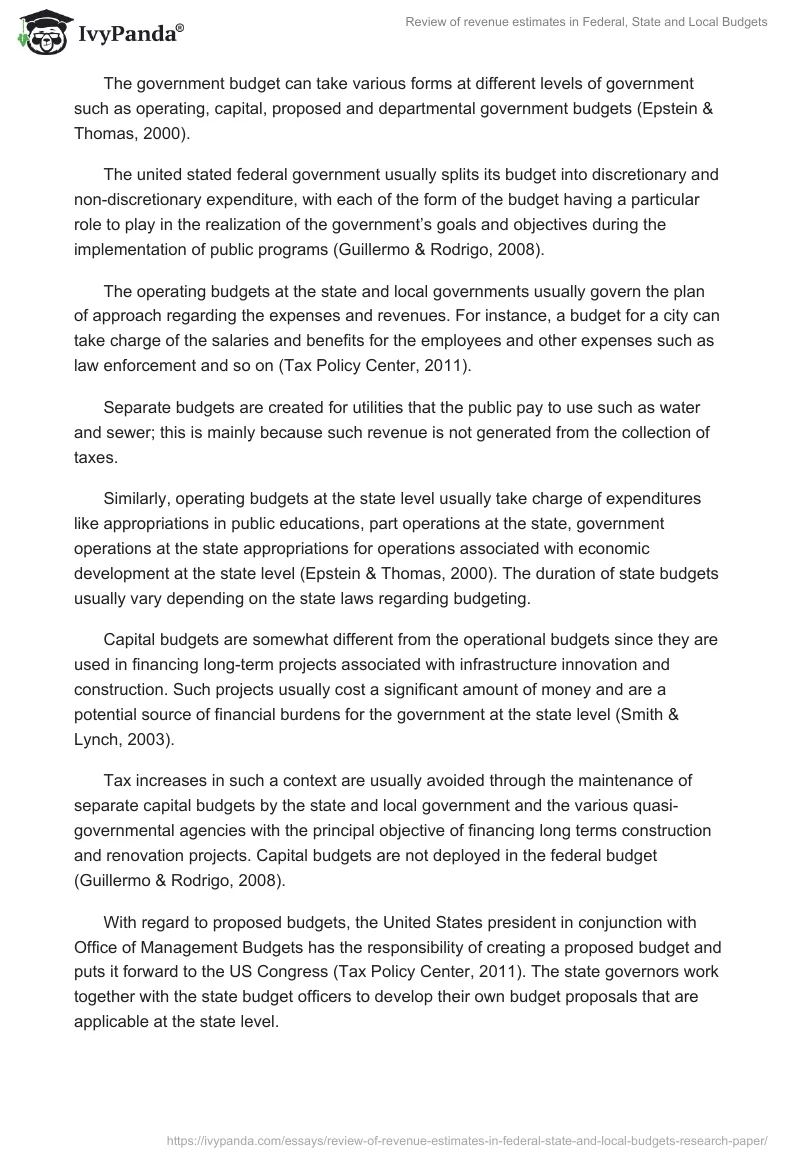 IvyPanda®

Review of revenue estimates in Federal, State and Local Budgets

The government budget can take various forms at different levels of government such as operating, capital, proposed and departmental government budgets (Epstein & Thomas, 2000).

The united stated federal government usually splits its budget into discretionary and non-discretionary expenditure, with each of the form of the budget having a particular role to play in the realization of the government's goals and objectives during the implementation of public programs (Guillermo & Rodrigo, 2008).

The operating budgets at the state and local governments usually govern the plan of approach regarding the expenses and revenues. For instance, a budget for a city can take charge of the salaries and benefits for the employees and other expenses such as law enforcement and so on (Tax Policy Center, 2011).

Separate budgets are created for utilities that the public pay to use such as water and sewer; this is mainly because such revenue is not generated from the collection of taxes.

Similarly, operating budgets at the state level usually take charge of expenditures like appropriations in public educations, part operations at the state, government operations at the state appropriations for operations associated with economic development at the state level (Epstein & Thomas, 2000). The duration of state budgets usually vary depending on the state laws regarding budgeting.

Capital budgets are somewhat different from the operational budgets since they are used in financing long-term projects associated with infrastructure innovation and construction. Such projects usually cost a significant amount of money and are a potential source of financial burdens for the government at the state level (Smith & Lynch, 2003).

Tax increases in such a context are usually avoided through the maintenance of separate capital budgets by the state and local government and the various quasi-governmental agencies with the principal objective of financing long terms construction and renovation projects. Capital budgets are not deployed in the federal budget (Guillermo & Rodrigo, 2008).

With regard to proposed budgets, the United States president in conjunction with Office of Management Budgets has the responsibility of creating a proposed budget and puts it forward to the US Congress (Tax Policy Center, 2011). The state governors work together with the state budget officers to develop their own budget proposals that are applicable at the state level.

https://ivypanda.com/essays/review-of-revenue-estimates-in-federal-state-and-local-budgets-research-paper/